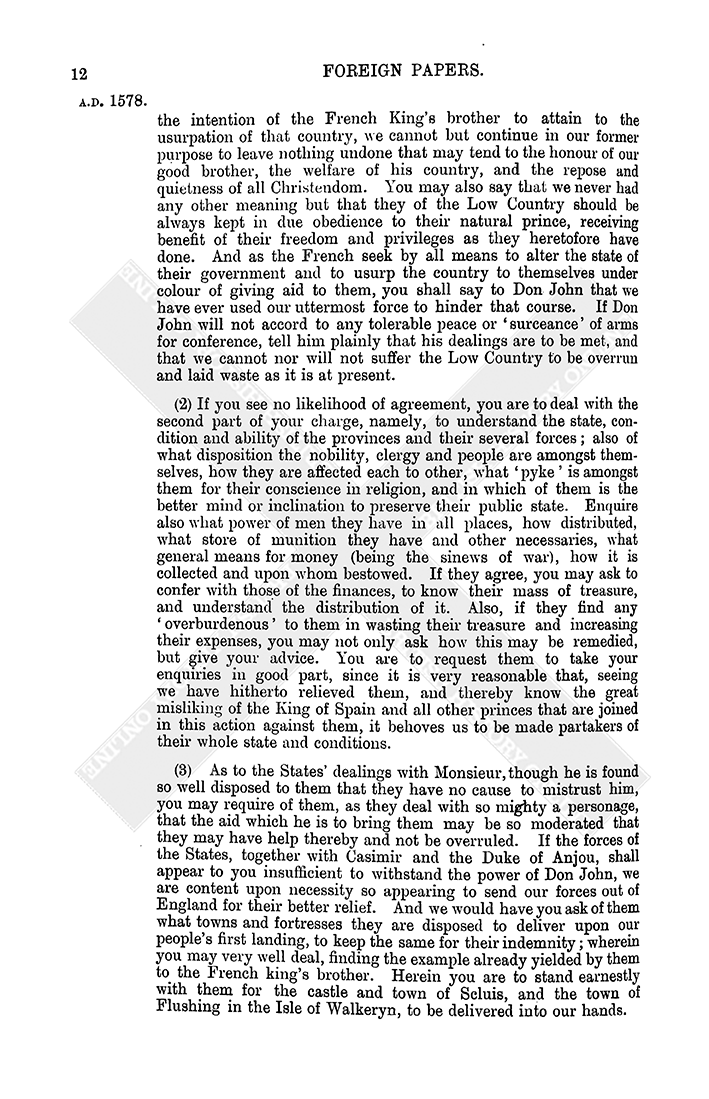 12

FOREIGN PAPERS.

A.D. 1578.

the intention of the French King's brother to attain to the usurpation of that country, we cannot but continue in our former purpose to leave nothing undone that may tend to the honour of our good brother, the welfare of his country, and the repose and quietness of all Christendom. You may also say that we never had any other meaning but that they of the Low Country should be always kept in due obedience to their natural prince, receiving benefit of their freedom and privileges as they heretofore have done. And as the French seek by all means to alter the state of their government and to usurp the country to themselves under colour of giving aid to them, you shall say to Don John that we have ever used our uttermost force to hinder that course. If Don John will not accord to any tolerable peace or 'surceance' of arms for conference, tell him plainly that his dealings are to be met, and that we cannot nor will not suffer the Low Country to be overrun and laid waste as it is at present.

(2) If you see no likelihood of agreement, you are to deal with the second part of your charge, namely, to understand the state, condition and ability of the provinces and their several forces; also of what disposition the nobility, clergy and people are amongst themselves, how they are affected each to other, what 'pyke' is amongst them for their conscience in religion, and in which of them is the better mind or inclination to preserve their public state. Enquire also what power of men they have in all places, how distributed, what store of munition they have and other necessaries, what general means for money (being the sinews of war), how it is collected and upon whom bestowed. If they agree, you may ask to confer with those of the finances, to know their mass of treasure, and understand the distribution of it. Also, if they find any 'overburdenous' to them in wasting their treasure and increasing their expenses, you may not only ask how this may be remedied, but give your advice. You are to request them to take your enquiries in good part, since it is very reasonable that, seeing we have hitherto relieved them, and thereby know the great misliking of the King of Spain and all other princes that are joined in this action against them, it behoves us to be made partakers of their whole state and conditions.

(3) As to the States' dealings with Monsieur, though he is found so well disposed to them that they have no cause to mistrust him, you may require of them, as they deal with so mighty a personage, that the aid which he is to bring them may be so moderated that they may have help thereby and not be overruled. If the forces of the States, together with Casimir and the Duke of Anjou, shall appear to you insufficient to withstand the power of Don John, we are content upon necessity so appearing to send our forces out of England for their better relief. And we would have you ask of them what towns and fortresses they are disposed to deliver upon our people's first landing, to keep the same for their indemnity; wherein you may very well deal, finding the example already yielded by them to the French king's brother. Herein you are to stand earnestly with them for the castle and town of Scluis, and the town of Flushing in the Isle of Walkeryn, to be delivered into our hands.